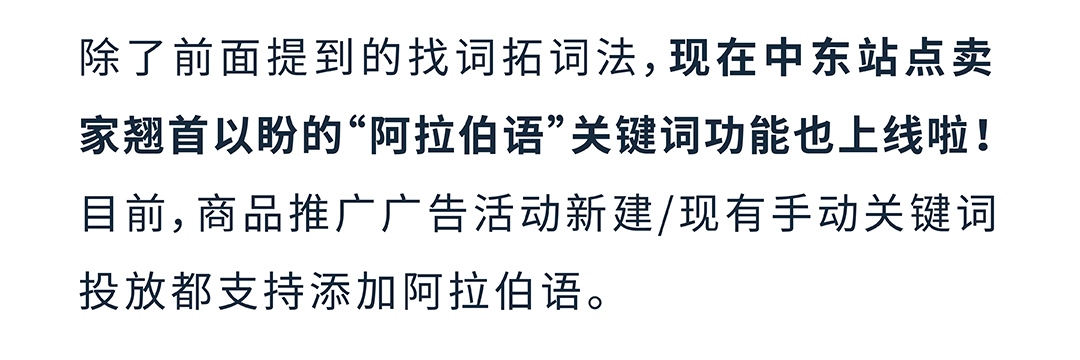 除了前面提到的找词拓词法，现在中东站点卖家翘首以盼的“阿拉伯语”关键词功能也上线啦！目前，商品推广广告活动新建/现有手动关键词投放都支持添加阿拉伯语。